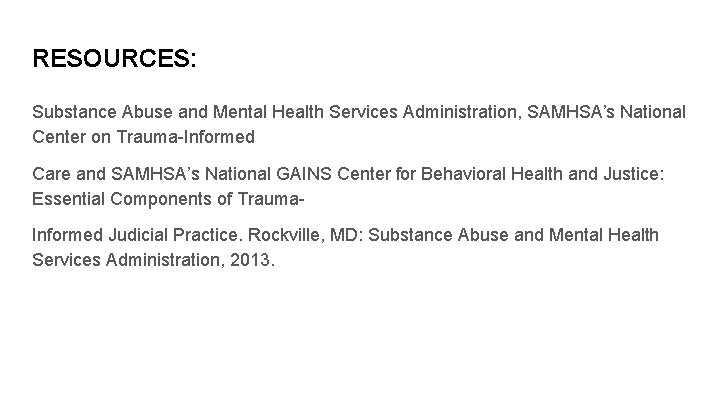 RESOURCES:

Substance Abuse and Mental Health Services Administration, SAMHSA's National Center on Trauma-Informed

Care and SAMHSA's National GAINS Center for Behavioral Health and Justice: Essential Components of Trauma-

Informed Judicial Practice. Rockville, MD: Substance Abuse and Mental Health Services Administration, 2013.